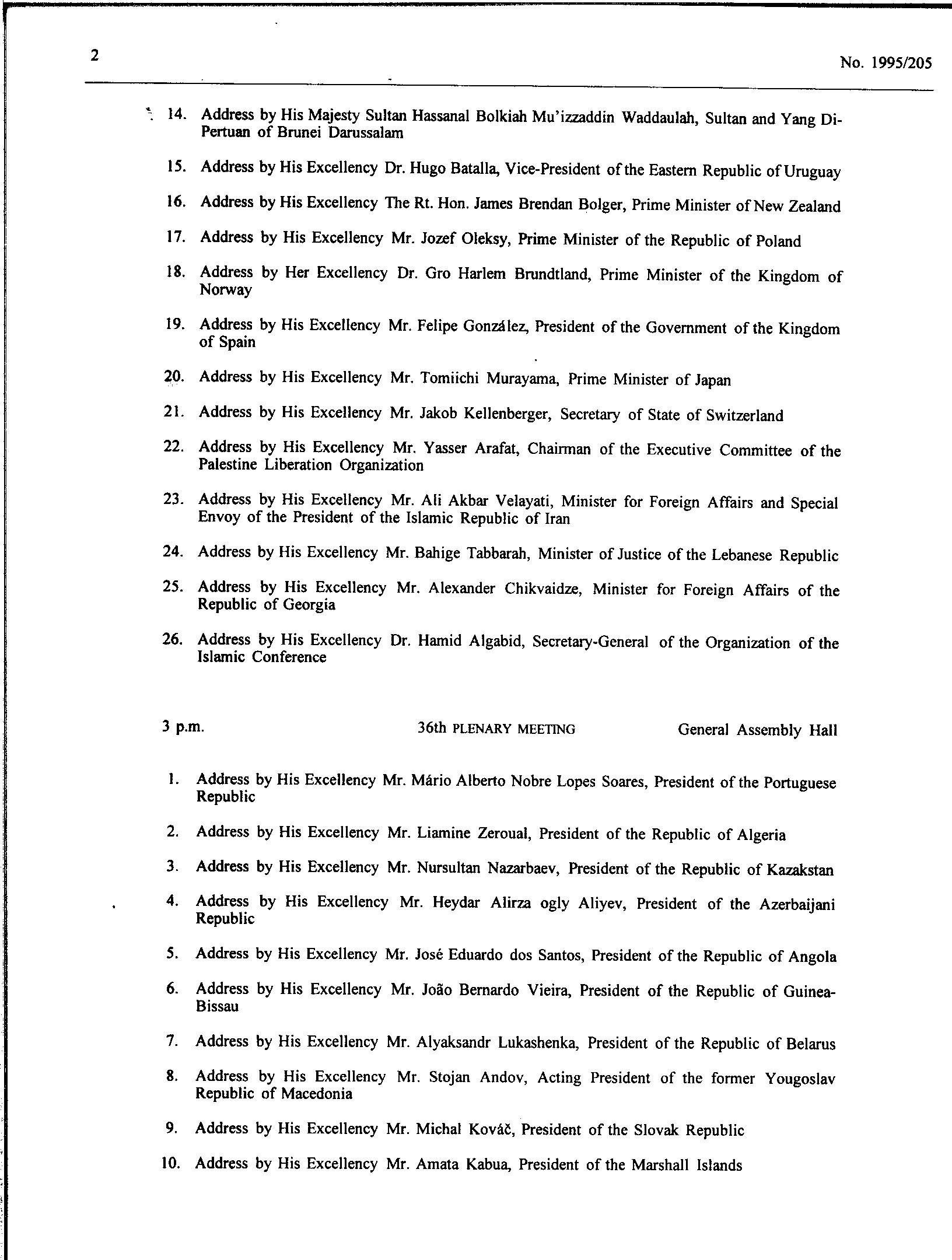 2

No. 1995/205

14. Address by His Majesty Sultan Hassanal Bolkiah Mu'izzaddin Waddaulah, Sultan and Yang Di-Pertuan of Brunei Darussalam

15. Address by His Excellency Dr. Hugo Batalla, Vice-President of the Eastern Republic of Uruguay

16. Address by His Excellency The Rt. Hon. James Brendan Bolger, Prime Minister of New Zealand

17. Address by His Excellency Mr. Jozef Oleksy, Prime Minister of the Republic of Poland

18. Address by Her Excellency Dr. Gro Harlem Brundtland, Prime Minister of the Kingdom of Norway

19. Address by His Excellency Mr. Felipe González, President of the Government of the Kingdom of Spain

20. Address by His Excellency Mr. Tomiichi Murayama, Prime Minister of Japan

21. Address by His Excellency Mr. Jakob Kellenberger, Secretary of State of Switzerland

22. Address by His Excellency Mr. Yasser Arafat, Chairman of the Executive Committee of the Palestine Liberation Organization

23. Address by His Excellency Mr. Ali Akbar Velayati, Minister for Foreign Affairs and Special Envoy of the President of the Islamic Republic of Iran

24. Address by His Excellency Mr. Bahige Tabbarah, Minister of Justice of the Lebanese Republic

25. Address by His Excellency Mr. Alexander Chikvaidze, Minister for Foreign Affairs of the Republic of Georgia

26. Address by His Excellency Dr. Hamid Algabid, Secretary-General of the Organization of the Islamic Conference

3 p.m. 36th PLENARY MEETING General Assembly Hall

1. Address by His Excellency Mr. Mário Alberto Nobre Lopes Soares, President of the Portuguese Republic

2. Address by His Excellency Mr. Liamine Zeroual, President of the Republic of Algeria

3. Address by His Excellency Mr. Nursultan Nazarbaev, President of the Republic of Kazakstan

4. Address by His Excellency Mr. Heydar Alirza ogly Aliyev, President of the Azerbaijani Republic

5. Address by His Excellency Mr. José Eduardo dos Santos, President of the Republic of Angola

6. Address by His Excellency Mr. João Bernardo Vieira, President of the Republic of Guinea-Bissau

7. Address by His Excellency Mr. Alyaksandr Lukashenka, President of the Republic of Belarus

8. Address by His Excellency Mr. Stojan Andov, Acting President of the former Yougoslav Republic of Macedonia

9. Address by His Excellency Mr. Michal Kováč, President of the Slovak Republic

10. Address by His Excellency Mr. Amata Kabua, President of the Marshall Islands